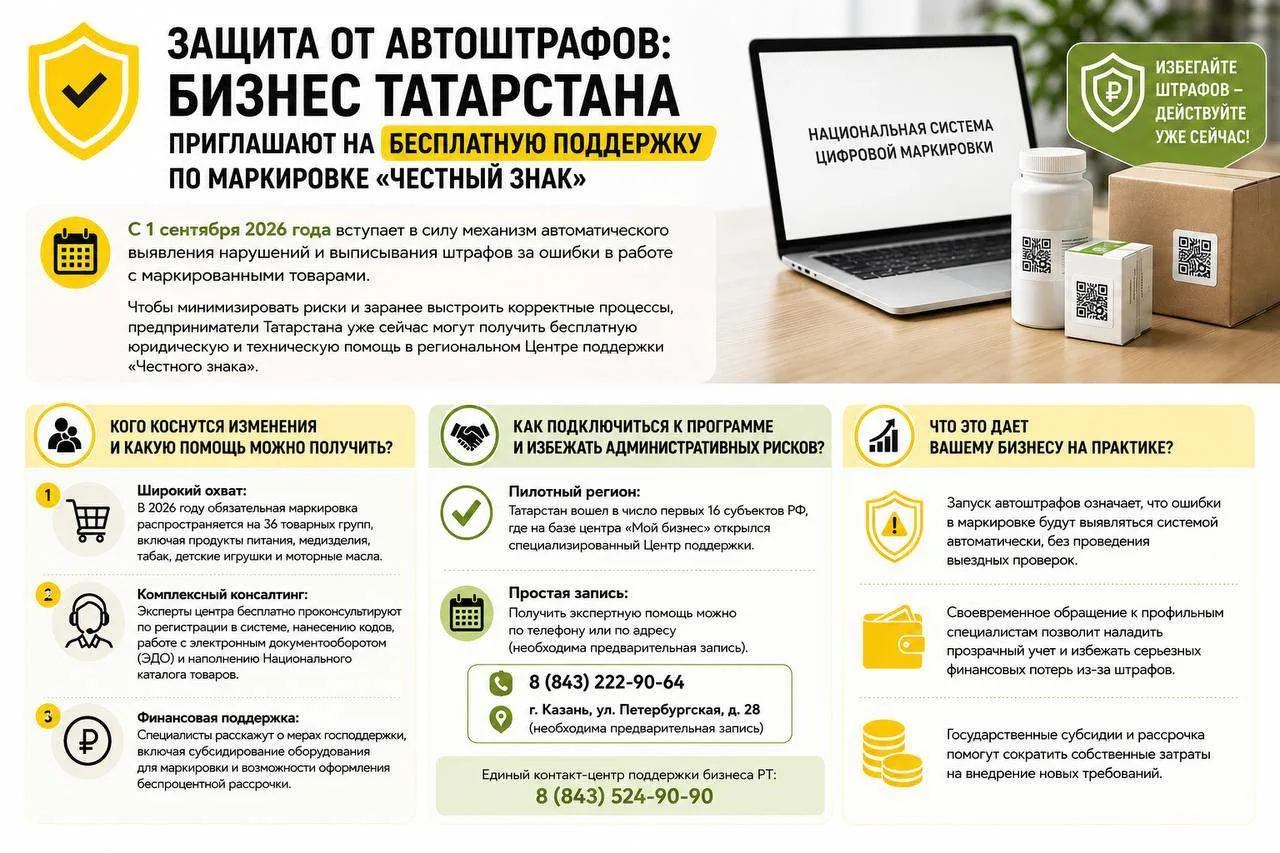 ЗАЩИТА ОТ АВТОШТРАФОВ:
БИЗНЕС ТАТАРСТАНА
ПРИГЛАШАЮТ НА БЕСПЛАТНУЮ ПОДДЕРЖКУ ПО МАРКИРОВКЕ «ЧЕСТНЫЙ ЗНАК»

НАЦИОНАЛЬНАЯ СИСТЕМА ЦИФРОВОЙ МАРКИРОВКИ

ИЗБЕГАЙТЕ ШТРАФОВ – ДЕЙСТВУЙТЕ УЖЕ СЕЙЧАС!

С 1 сентября 2026 года вступает в силу механизм автоматического выявления нарушений и выписывания штрафов за ошибки в работе с маркированными товарами.

Чтобы минимизировать риски и заранее выстроить корректные процессы, предприниматели Татарстана уже сейчас могут получить бесплатную юридическую и техническую помощь в региональном Центре поддержки «Честного знака».

КОГО КОСНУТСЯ ИЗМЕНЕНИЯ И КАКУЮ ПОМОЩЬ МОЖНО ПОЛУЧИТЬ?

1 Широкий охват:
В 2026 году обязательная маркировка распространяется на 36 товарных групп, включая продукты питания, медизделия, табак, детские игрушки и моторные масла.

2 Комплексный консалтинг:
Эксперты центра бесплатно проконсультируют по регистрации в системе, нанесению кодов, работе с электронным документооборотом (ЭДО) и наполнению Национального каталога товаров.

3 Финансовая поддержка:
Специалисты расскажут о мерах господдержки, включая субсидирование оборудования для маркировки и возможности оформления беспроцентной рассрочки.

КАК ПОДКЛЮЧИТЬСЯ К ПРОГРАММЕ И ИЗБЕЖАТЬ АДМИНИСТРАТИВНЫХ РИСКОВ?

Пилотный регион:
Татарстан вошел в число первых 16 субъектов РФ, где на базе центра «Мой бизнес» открылся специализированный Центр поддержки.

Простая запись:
Получить экспертную помощь можно по телефону или по адресу (необходима предварительная запись).

8 (843) 222-90-64
г. Казань, ул. Петербургская, д. 28
(необходима предварительная запись)

Единый контакт-центр поддержки бизнеса РТ:
8 (843) 524-90-90

ЧТО ЭТО ДАЕТ ВАШЕМУ БИЗНЕСУ НА ПРАКТИКЕ?

Запуск автоштрафов означает, что ошибки в маркировке будут выявляться системой автоматически, без проведения выездных проверок.

Своевременное обращение к профильным специалистам позволит наладить прозрачный учет и избежать серьезных финансовых потерь из-за штрафов.

Государственные субсидии и рассрочка помогут сократить собственные затраты на внедрение новых требований.